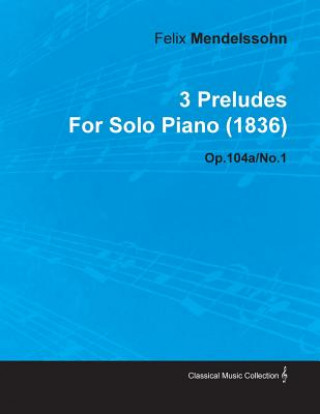 Felix Mendelssohn

3 Preludes
For Solo Piano (1836)

Op.104a/No.1

Classical Music Collection